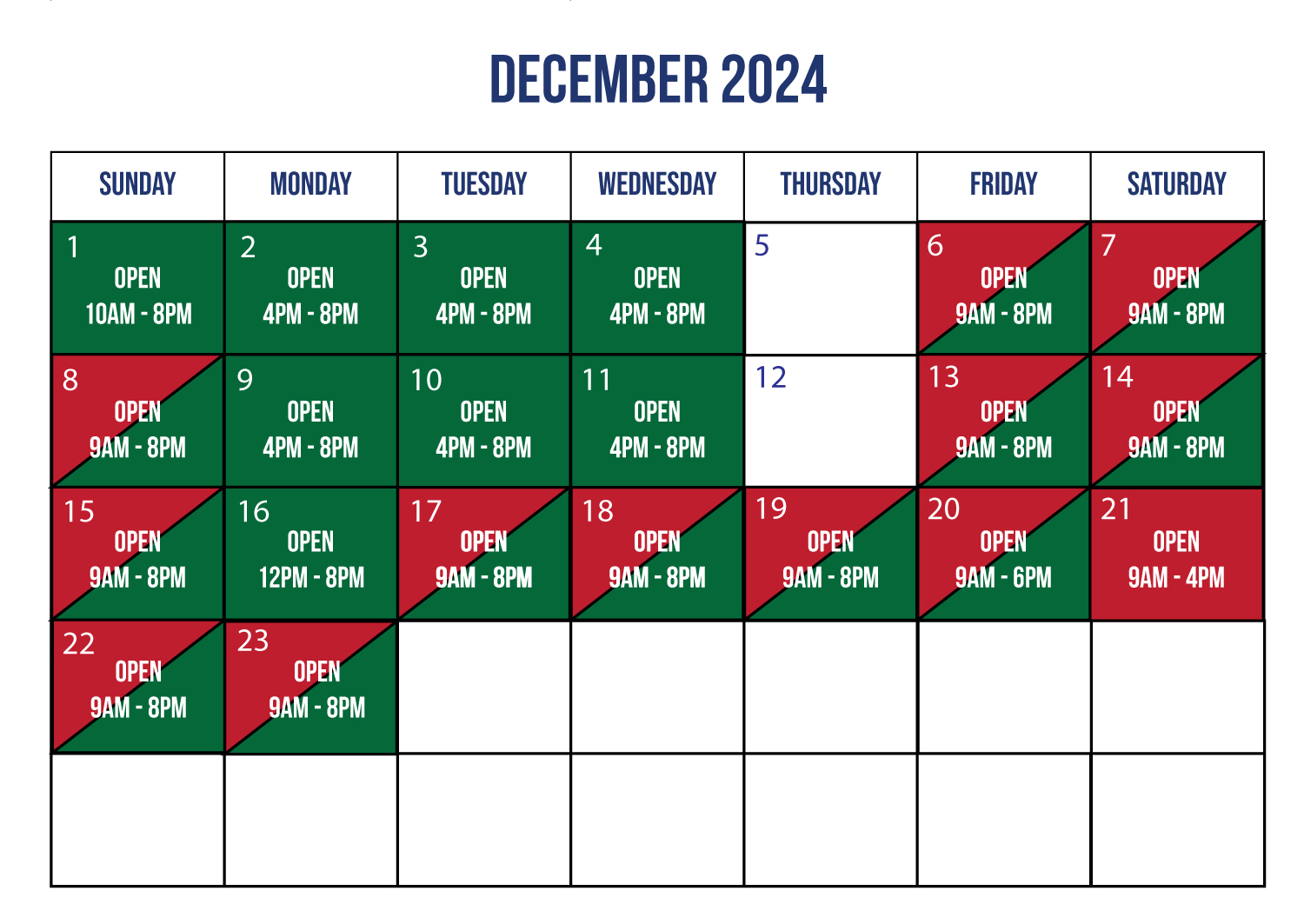 DECEMBER 2024

| SUNDAY | MONDAY | TUESDAY | WEDNESDAY | THURSDAY | FRIDAY | SATURDAY |
|---|---|---|---|---|---|---|
| 1 OPEN 10AM - 8PM | 2 OPEN 4PM - 8PM | 3 OPEN 4PM - 8PM | 4 OPEN 4PM - 8PM | 5 | 6 OPEN 9AM - 8PM | 7 OPEN 9AM - 8PM |
| 8 OPEN 9AM - 8PM | 9 OPEN 4PM - 8PM | 10 OPEN 4PM - 8PM | 11 OPEN 4PM - 8PM | 12 | 13 OPEN 9AM - 8PM | 14 OPEN 9AM - 8PM |
| 15 OPEN 9AM - 8PM | 16 OPEN 12PM - 8PM | 17 OPEN 9AM - 8PM | 18 OPEN 9AM - 8PM | 19 OPEN 9AM - 8PM | 20 OPEN 9AM - 6PM | 21 OPEN 9AM - 4PM |
| 22 OPEN 9AM - 8PM | 23 OPEN 9AM - 8PM | | | | | |
| | | | | | | |